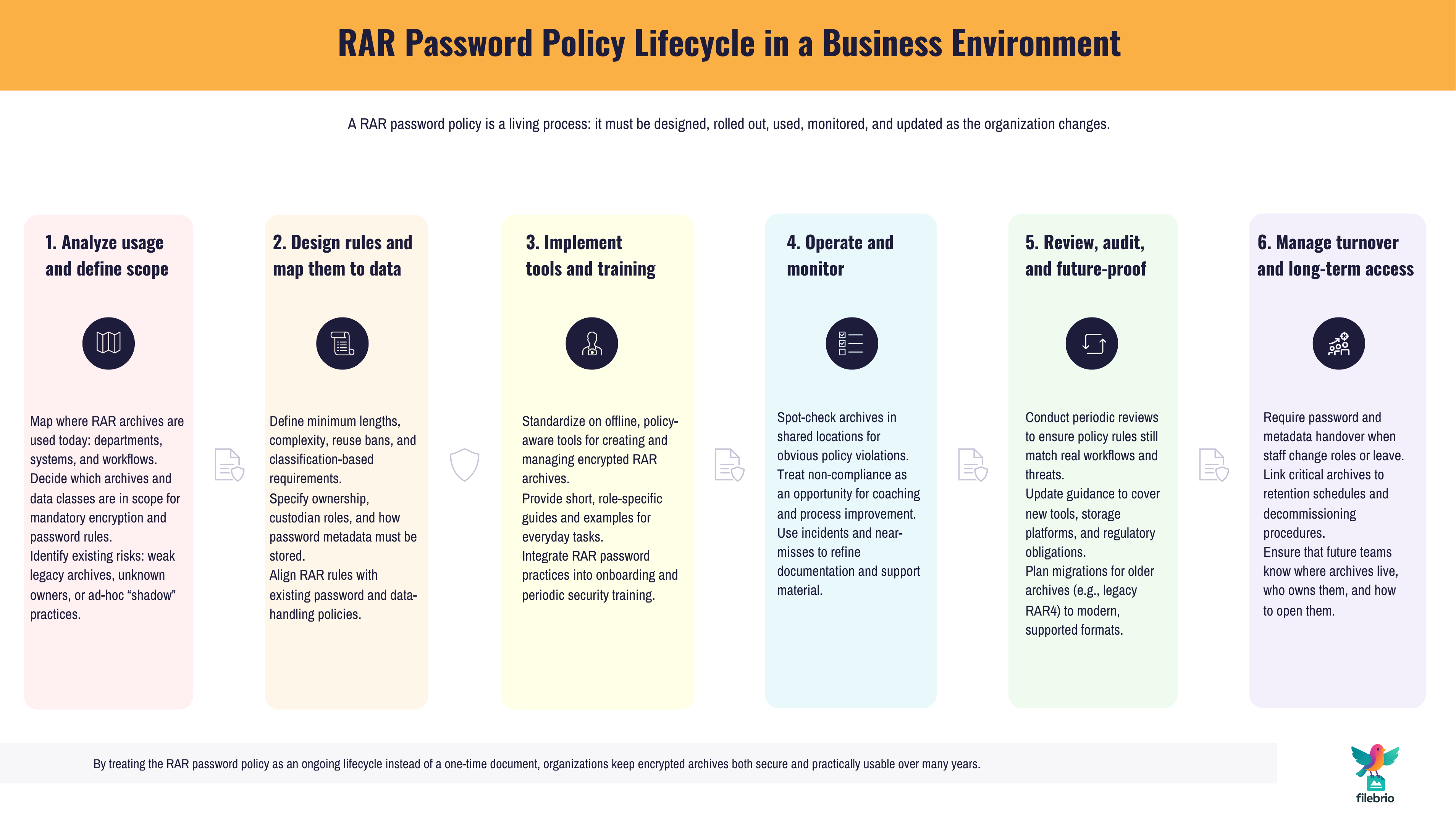 RAR Password Policy Lifecycle in a Business Environment

A RAR password policy is a living process: it must be designed, rolled out, used, monitored, and updated as the organization changes.

1. Analyze usage and define scope

Map where RAR archives are used today: departments, systems, and workflows.
Decide which archives and data classes are in scope for mandatory encryption and password rules.
Identify existing risks: weak legacy archives, unknown owners, or ad-hoc “shadow” practices.

2. Design rules and map them to data

Define minimum lengths, complexity, reuse bans, and classification-based requirements.
Specify ownership, custodian roles, and how password metadata must be stored.
Align RAR rules with existing password and data-handling policies.

3. Implement tools and training

Standardize on offline, policy-aware tools for creating and managing encrypted RAR archives.
Provide short, role-specific guides and examples for everyday tasks.
Integrate RAR password practices into onboarding and periodic security training.

4. Operate and monitor

Spot-check archives in shared locations for obvious policy violations.
Treat non-compliance as an opportunity for coaching and process improvement.
Use incidents and near-misses to refine documentation and support material.

5. Review, audit, and future-proof

Conduct periodic reviews to ensure policy rules still match real workflows and threats.
Update guidance to cover new tools, storage platforms, and regulatory obligations.
Plan migrations for older archives (e.g., legacy RAR4) to modern, supported formats.

6. Manage turnover and long-term access

Require password and metadata handover when staff change roles or leave.
Link critical archives to retention schedules and decommissioning procedures.
Ensure that future teams know where archives live, who owns them, and how to open them.

By treating the RAR password policy as an ongoing lifecycle instead of a one-time document, organizations keep encrypted archives both secure and practically usable over many years.

filebrio